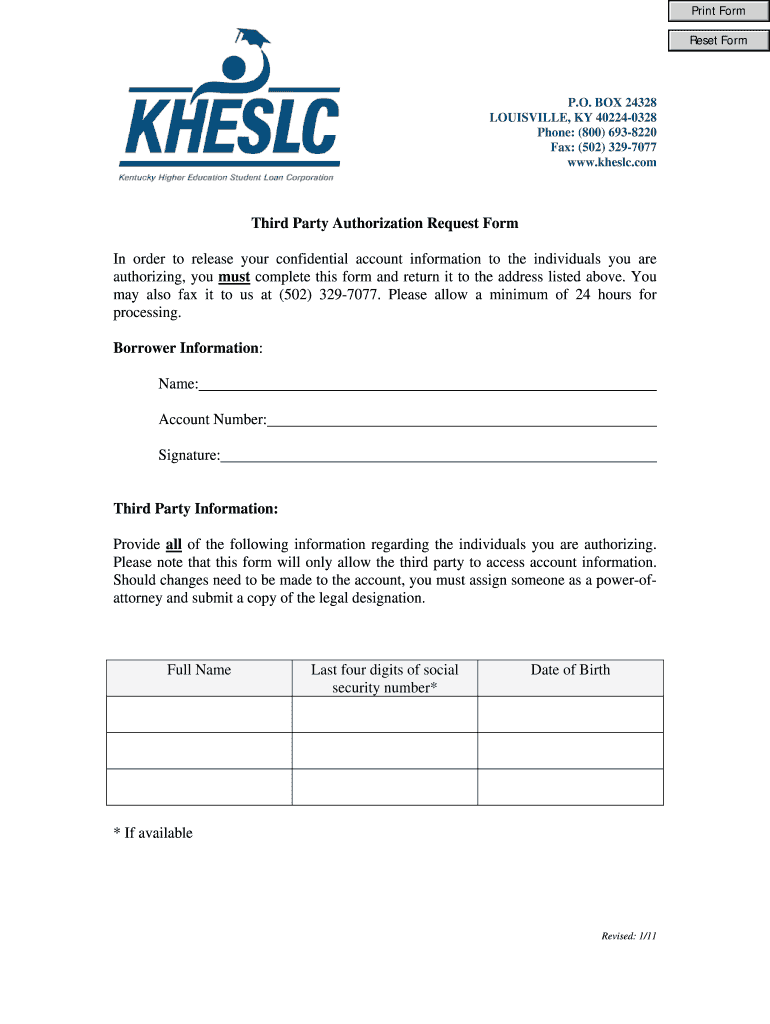 Print Form

Reset Form

KHESLC

Kentucky Higher Education Student Loan Corporation

P.O. BOX 24328
LOUISVILLE, KY 40224-0328
Phone: (800) 693-8220
Fax: (502) 329-7077
www.kheslc.com

Third Party Authorization Request Form

In order to release your confidential account information to the individuals you are authorizing, you must complete this form and return it to the address listed above. You may also fax it to us at (502) 329-7077. Please allow a minimum of 24 hours for processing.

Borrower Information:

Name:

Account Number:

Signature:

Third Party Information:

Provide all of the following information regarding the individuals you are authorizing. Please note that this form will only allow the third party to access account information. Should changes need to be made to the account, you must assign someone as a power-of-attorney and submit a copy of the legal designation.

| Full Name | Last four digits of social security number* | Date of Birth |
|---|---|---|
| | | |
| | | |
| | | |

* If available

Revised: 1/11